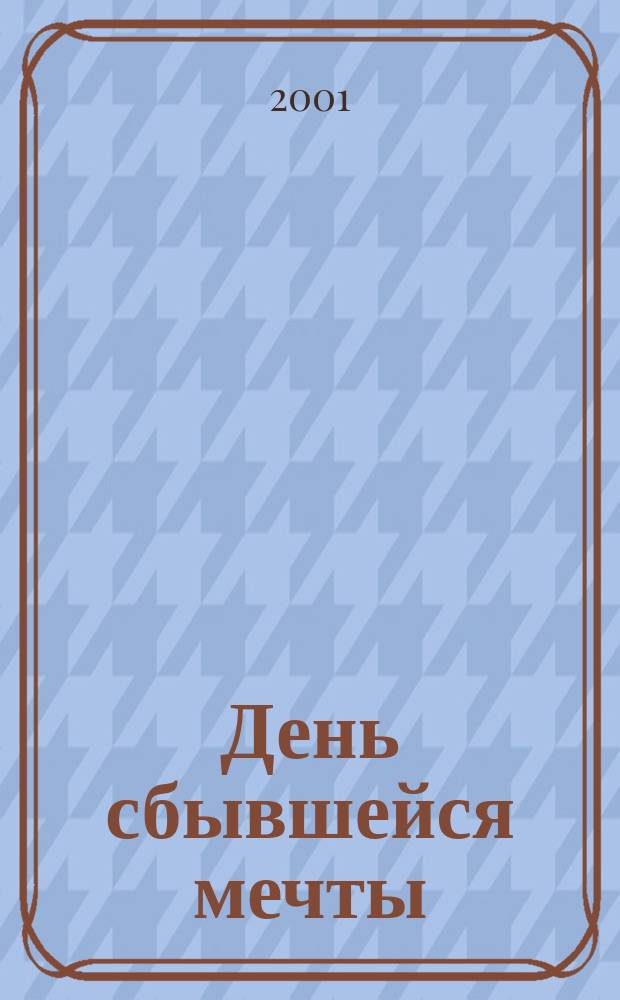 2001

День сбывшейся мечты